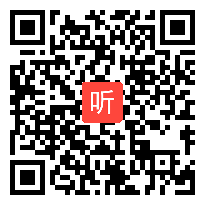 听